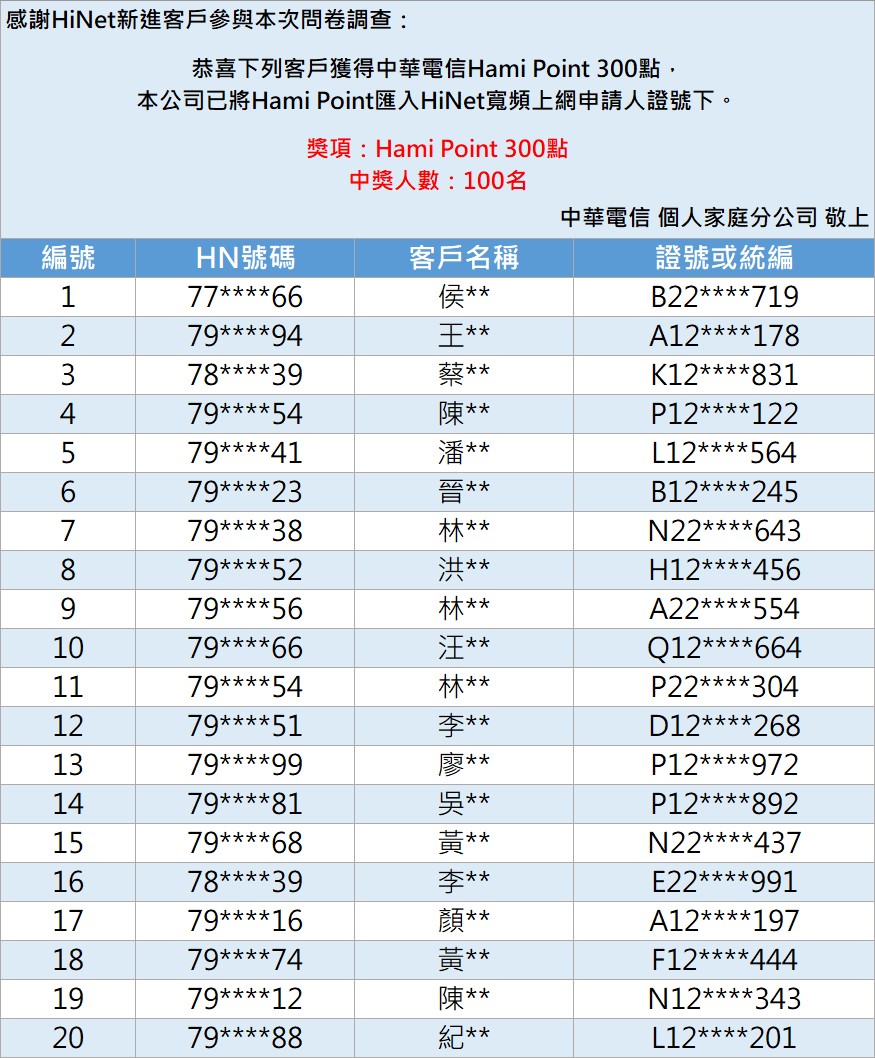 感謝HiNet新進客戶參與本次問卷調查：

恭喜下列客戶獲得中華電信Hami Point 300點，
本公司已將Hami Point匯入HiNet寬頻上網申請人證號下。

獎項：Hami Point 300點
中獎人數：100名

中華電信 個人家庭分公司 敬上

| 編號 | HN號碼 | 客戶名稱 | 證號或統編 |
|---|---|---|---|
| 1 | 77\*\*\*\*66 | 侯\*\* | B22\*\*\*\*719 |
| 2 | 79\*\*\*\*94 | 王\*\* | A12\*\*\*\*178 |
| 3 | 78\*\*\*\*39 | 蔡\*\* | K12\*\*\*\*831 |
| 4 | 79\*\*\*\*54 | 陳\*\* | P12\*\*\*\*122 |
| 5 | 79\*\*\*\*41 | 潘\*\* | L12\*\*\*\*564 |
| 6 | 79\*\*\*\*23 | 晉\*\* | B12\*\*\*\*245 |
| 7 | 79\*\*\*\*38 | 林\*\* | N22\*\*\*\*643 |
| 8 | 79\*\*\*\*52 | 洪\*\* | H12\*\*\*\*456 |
| 9 | 79\*\*\*\*56 | 林\*\* | A22\*\*\*\*554 |
| 10 | 79\*\*\*\*66 | 汪\*\* | Q12\*\*\*\*664 |
| 11 | 79\*\*\*\*54 | 林\*\* | P22\*\*\*\*304 |
| 12 | 79\*\*\*\*51 | 李\*\* | D12\*\*\*\*268 |
| 13 | 79\*\*\*\*99 | 廖\*\* | P12\*\*\*\*972 |
| 14 | 79\*\*\*\*81 | 吳\*\* | P12\*\*\*\*892 |
| 15 | 79\*\*\*\*68 | 黃\*\* | N22\*\*\*\*437 |
| 16 | 78\*\*\*\*39 | 李\*\* | E22\*\*\*\*991 |
| 17 | 79\*\*\*\*16 | 顏\*\* | A12\*\*\*\*197 |
| 18 | 79\*\*\*\*74 | 黃\*\* | F12\*\*\*\*444 |
| 19 | 79\*\*\*\*12 | 陳\*\* | N12\*\*\*\*343 |
| 20 | 79\*\*\*\*88 | 紀\*\* | L12\*\*\*\*201 |